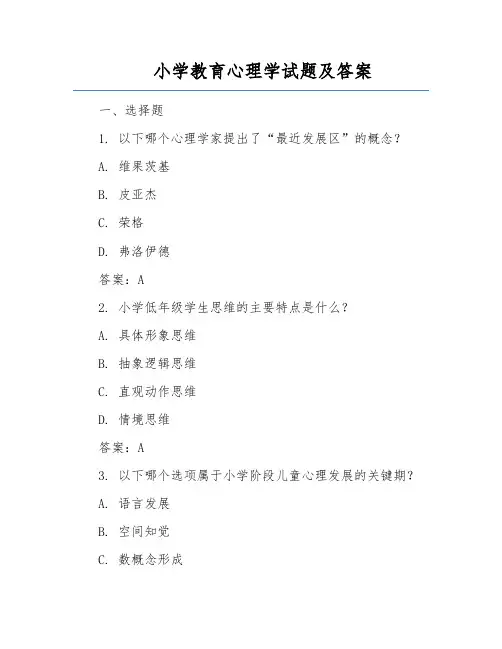 小学教育心理学试题及答案

一、选择题

1. 以下哪个心理学家提出了“最近发展区”的概念？

A. 维果茨基

B. 皮亚杰

C. 荣格

D. 弗洛伊德

答案：A

2. 小学低年级学生思维的主要特点是什么？

A. 具体形象思维

B. 抽象逻辑思维

C. 直观动作思维

D. 情境思维

答案：A

3. 以下哪个选项属于小学阶段儿童心理发展的关键期？

A. 语言发展

B. 空间知觉

C. 数概念形成